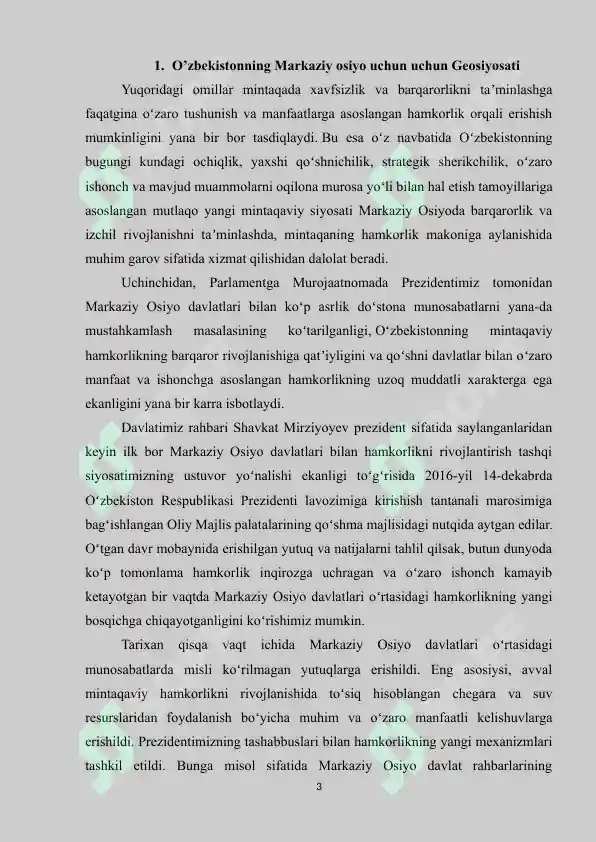 1. O’zbekistonning Markaziy osiyo uchun uchun Geosiyosati

Yuqoridagi omillar mintaqada xavfsizlik va barqarorlikni ta’minlashga faqatgina o‘zaro tushunish va manfaatlarga asoslangan hamkorlik orqali erishish mumkinligini yana bir bor tasdiqlaydi. Bu esa o‘z navbatida O‘zbekistonning bugungi kundagi ochiqlik, yaxshi qo‘shnichilik, strategik sherikchilik, o‘zaro ishonch va mavjud muammolarni oqilona murosa yo‘li bilan hal etish tamoyillariga asoslangan mutlaqo yangi mintaqaviy siyosati Markaziy Osiyoda barqarorlik va izchil rivojlanishni ta’minlashda, mintaqaning hamkorlik makoniga aylanishida muhim garov sifatida xizmat qilishidan dalolat beradi.

Uchinchidan, Parlamentga Murojaatnomada Prezidentimiz tomonidan Markaziy Osiyo davlatlari bilan ko‘p asrlik do‘stona munosabatlarni yana-da mustahkamlash masalasining ko‘tarilganligi, O‘zbekistonning mintaqaviy hamkorlikning barqaror rivojlanishiga qat’iyligini va qo‘shni davlatlar bilan o‘zaro manfaat va ishonchga asoslangan hamkorlikning uzoq muddatli xarakterga ega ekanligini yana bir karra isbotlaydi.

Davlatimiz rahbari Shavkat Mirziyoyev prezident sifatida saylanganlaridan keyin ilk bor Markaziy Osiyo davlatlari bilan hamkorlikni rivojlantirish tashqi siyosatimizning ustuvor yo‘nalishi ekanligi to‘g‘risida 2016-yil 14-dekabrda O‘zbekiston Respublikasi Prezidenti lavozimiga kirishish tantanali marosimiga bag‘ishlangan Oliy Majlis palatalarining qo‘shma majlisidagi nutqida aytgan edilar. O‘tgan davr mobaynida erishilgan yutuq va natijalarni tahlil qilsak, butun dunyoda ko‘p tomonlama hamkorlik inqirozga uchragan va o‘zaro ishonch kamayib ketayotgan bir vaqtda Markaziy Osiyo davlatlari o‘rtasidagi hamkorlikning yangi bosqichga chiqayotganligini ko‘rishimiz mumkin.

Tarixan qisqa vaqt ichida Markaziy Osiyo davlatlari o‘rtasidagi munosabatlarda misli ko‘rilmagan yutuqlarga erishildi. Eng asosiysi, avval mintaqaviy hamkorlikni rivojlanishida to‘siq hisoblangan chegara va suv resurslaridan foydalanish bo‘yicha muhim va o‘zaro manfaatli kelishuvlarga erishildi. Prezidentimizning tashabbuslari bilan hamkorlikning yangi mexanizmlari tashkil etildi. Bunga misol sifatida Markaziy Osiyo davlat rahbarlarining

3